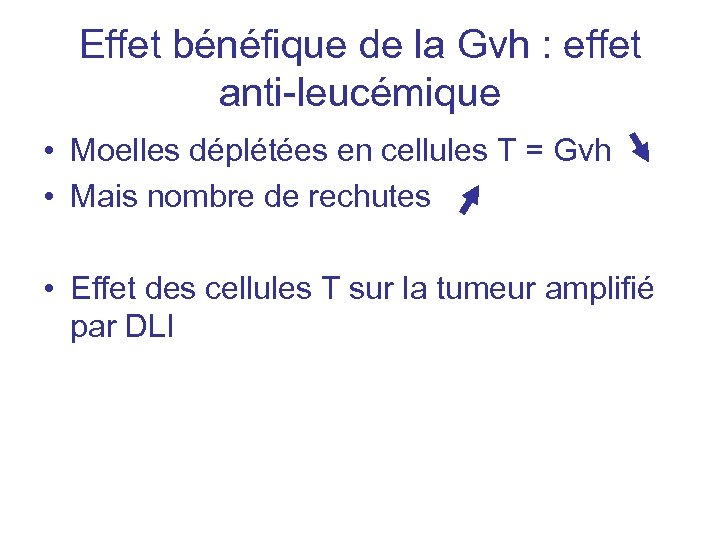 Effet bénéfique de la Gvh : effet anti-leucémique

• Moelles déplétées en cellules T = Gvh ↘
• Mais nombre de rechutes ↗

• Effet des cellules T sur la tumeur amplifié par DLI